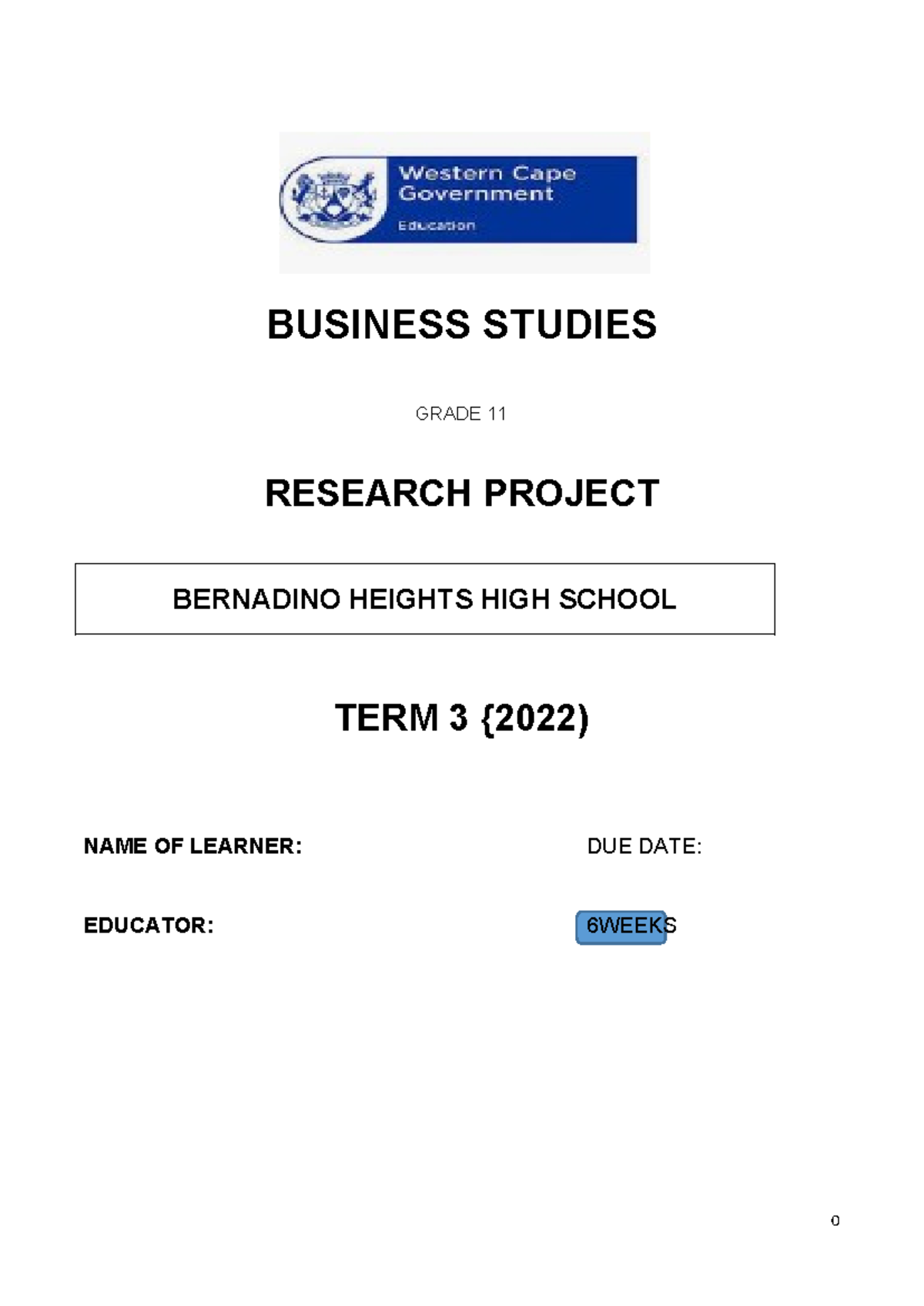 Western Cape Government

Education

BUSINESS STUDIES

GRADE 11

RESEARCH PROJECT

BERNADINO HEIGHTS HIGH SCHOOL

TERM 3 {2022)

NAME OF LEARNER:

DUE DATE:

EDUCATOR:

6WEEKS

0